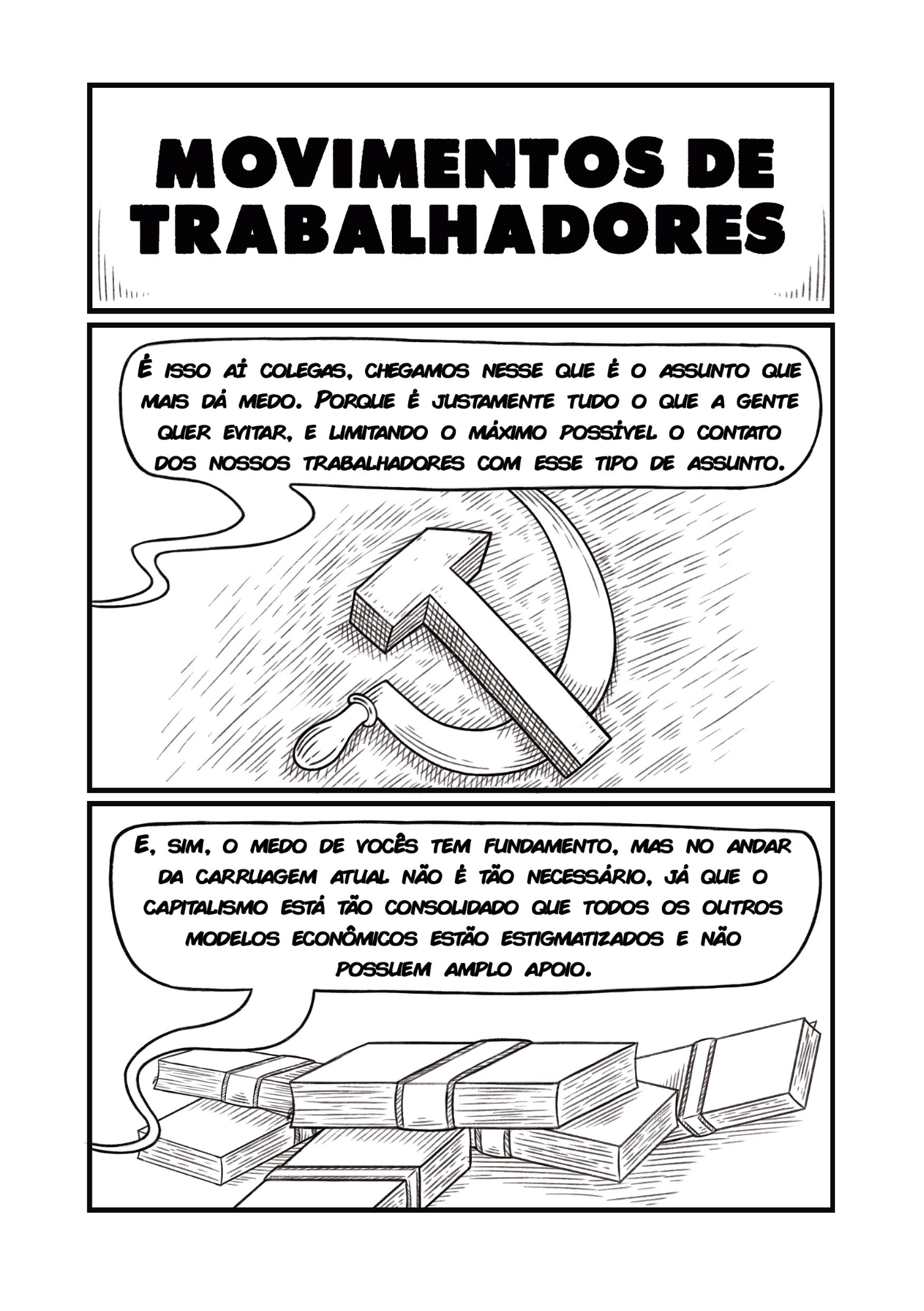 MOVIMENTOS DE TRABALHADORES

É ISSO AÍ COLEGAS, CHEGAMOS NESSE QUE É O ASSUNTO QUE MAIS DÁ MEDO. PORQUE É JUSTAMENTE TUDO O QUE A GENTE QUER EVITAR, E LIMITANDO O MÁXIMO POSSÍVEL O CONTATO DOS NOSSOS TRABALHADORES COM ESSE TIPO DE ASSUNTO.

E, SIM, O MEDO DE VOCÊS TEM FUNDAMENTO, MAS NO ANDAR DA CARRUAGEM ATUAL NÃO É TÃO NECESSÁRIO, JÁ QUE O CAPITALISMO ESTÁ TÃO CONSOLIDADO QUE TODOS OS OUTROS MODELOS ECONÔMICOS ESTÃO ESTIGMATIZADOS E NÃO POSSUEM AMPLO APOIO.